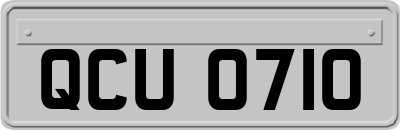 QCU 0710